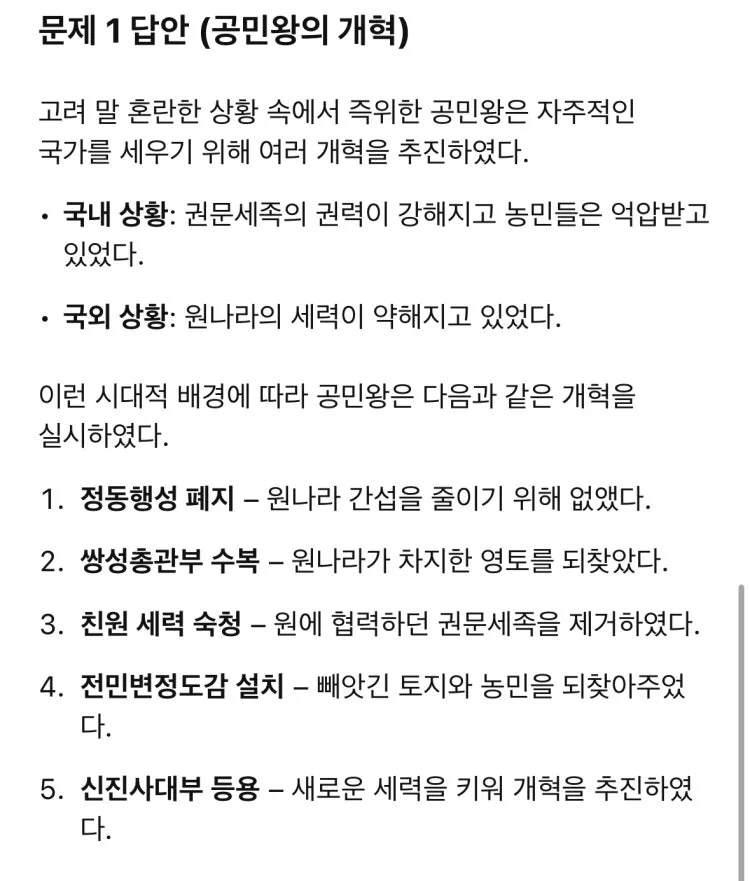 문제 1 답안 (공민왕의 개혁)

고려 말 혼란한 상황 속에서 즉위한 공민왕은 자주적인 국가를 세우기 위해 여러 개혁을 추진하였다.

• 국내 상황: 권문세족의 권력이 강해지고 농민들은 억압받고 있었다.

• 국외 상황: 원나라의 세력이 약해지고 있었다.

이런 시대적 배경에 따라 공민왕은 다음과 같은 개혁을 실시하였다.

1. 정동행성 폐지 – 원나라 간섭을 줄이기 위해 없앴다.

2. 쌍성총관부 수복 – 원나라가 차지한 영토를 되찾았다.

3. 친원 세력 숙청 – 원에 협력하던 권문세족을 제거하였다.

4. 전민변정도감 설치 – 빼앗긴 토지와 농민을 되찾아주었다.

5. 신진사대부 등용 – 새로운 세력을 키워 개혁을 추진하였다.